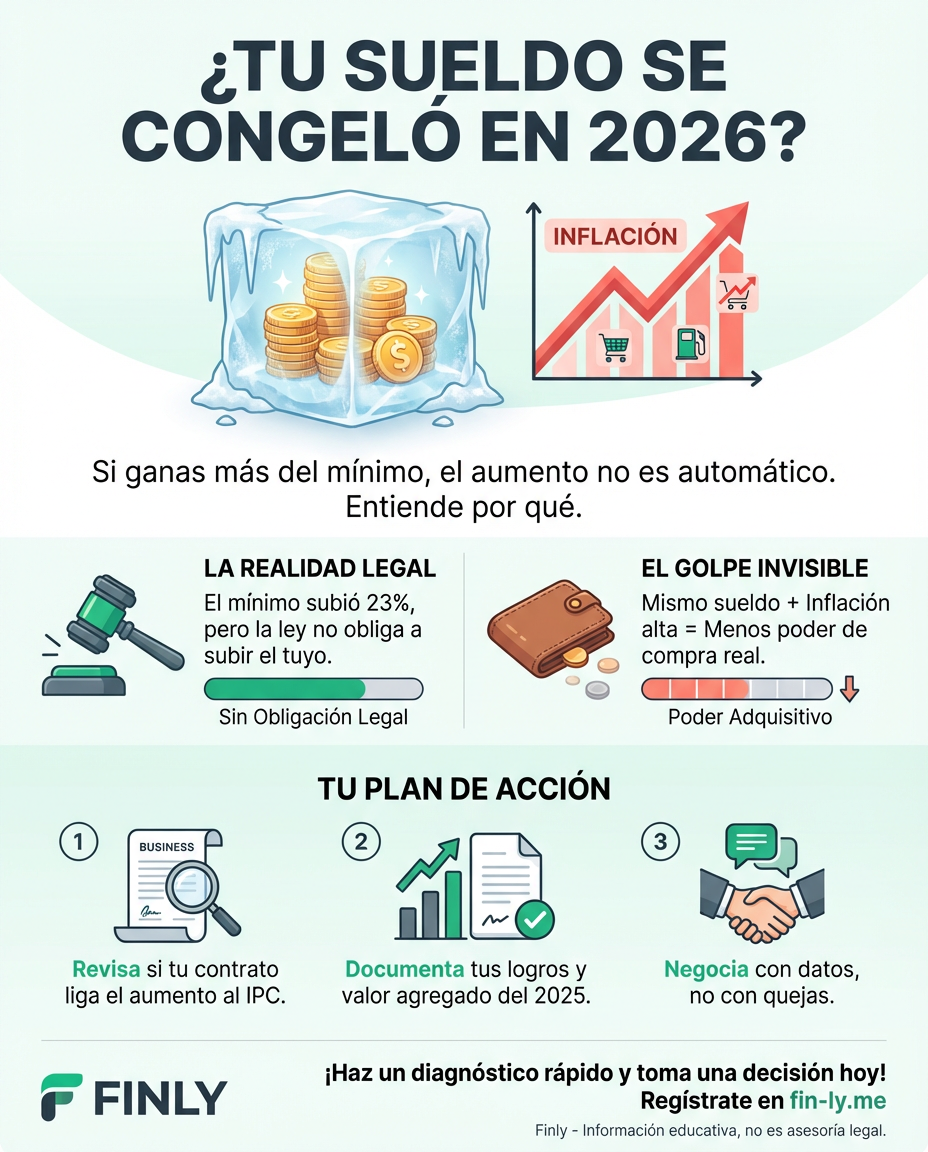 ¿TU SUELDO SE CONGELÓ EN 2026?

INFLACIÓN

Si ganas más del mínimo, el aumento no es automático. Entiende por qué.

LA REALIDAD LEGAL
El mínimo subió 23%, pero la ley no obliga a subir el tuyo.
Sin Obligación Legal

EL GOLPE INVISIBLE
Mismo sueldo + Inflación alta = Menos poder de compra real.
Poder Adquisitivo

TU PLAN DE ACCIÓN

1
BUSINESS
Revisa si tu contrato liga el aumento al IPC.

2
Documenta tus logros y valor agregado del 2025.

3
Negocia con datos, no con quejas.

FINLY

¡Haz un diagnóstico rápido y toma una decisión hoy!
Regístrate en fin-ly.me
Finly - Información educativa, no es asesoría legal.